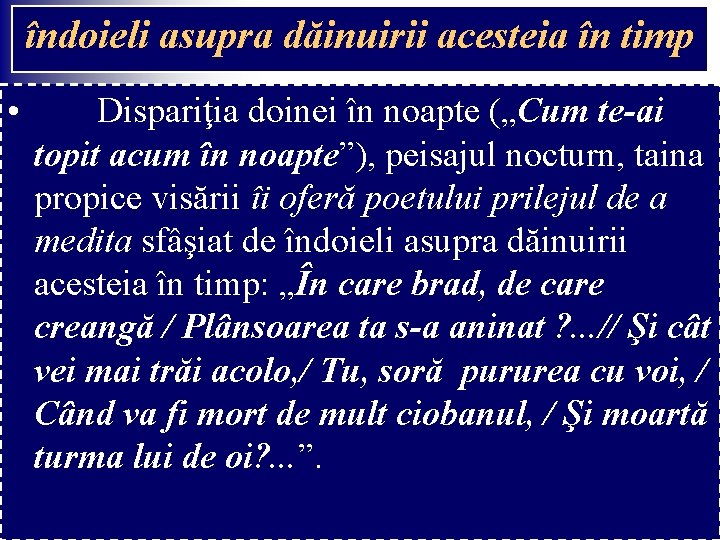 îndoieli asupra dăinuirii acesteia în timp

• Dispariţia doinei în noapte („Cum te-ai topit acum în noapte”), peisajul nocturn, taina propice visării îi oferă poetului prilejul de a medita sfâşiat de îndoieli asupra dăinuirii acesteia în timp: „În care brad, de care creangă / Plânsoarea ta s-a aninat ?...// Şi cât vei mai trăi acolo,/ Tu, soră pururea cu voi, / Când va fi mort de mult ciobanul, / Şi moartă turma lui de oi?...”.